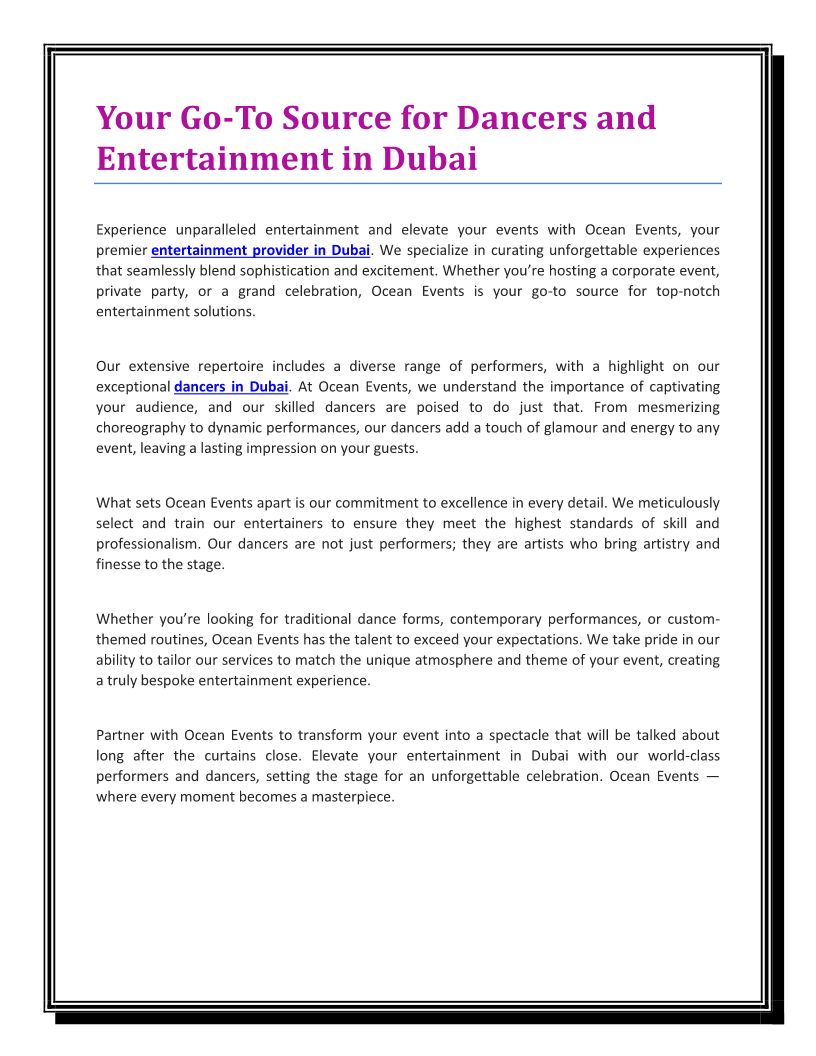 Your Go-To Source for Dancers and Entertainment in Dubai

Experience unparalleled entertainment and elevate your events with Ocean Events, your premier entertainment provider in Dubai. We specialize in curating unforgettable experiences that seamlessly blend sophistication and excitement. Whether you're hosting a corporate event, private party, or a grand celebration, Ocean Events is your go-to source for top-notch entertainment solutions.

Our extensive repertoire includes a diverse range of performers, with a highlight on our exceptional dancers in Dubai. At Ocean Events, we understand the importance of captivating your audience, and our skilled dancers are poised to do just that. From mesmerizing choreography to dynamic performances, our dancers add a touch of glamour and energy to any event, leaving a lasting impression on your guests.

What sets Ocean Events apart is our commitment to excellence in every detail. We meticulously select and train our entertainers to ensure they meet the highest standards of skill and professionalism. Our dancers are not just performers; they are artists who bring artistry and finesse to the stage.

Whether you're looking for traditional dance forms, contemporary performances, or custom-themed routines, Ocean Events has the talent to exceed your expectations. We take pride in our ability to tailor our services to match the unique atmosphere and theme of your event, creating a truly bespoke entertainment experience.

Partner with Ocean Events to transform your event into a spectacle that will be talked about long after the curtains close. Elevate your entertainment in Dubai with our world-class performers and dancers, setting the stage for an unforgettable celebration. Ocean Events — where every moment becomes a masterpiece.